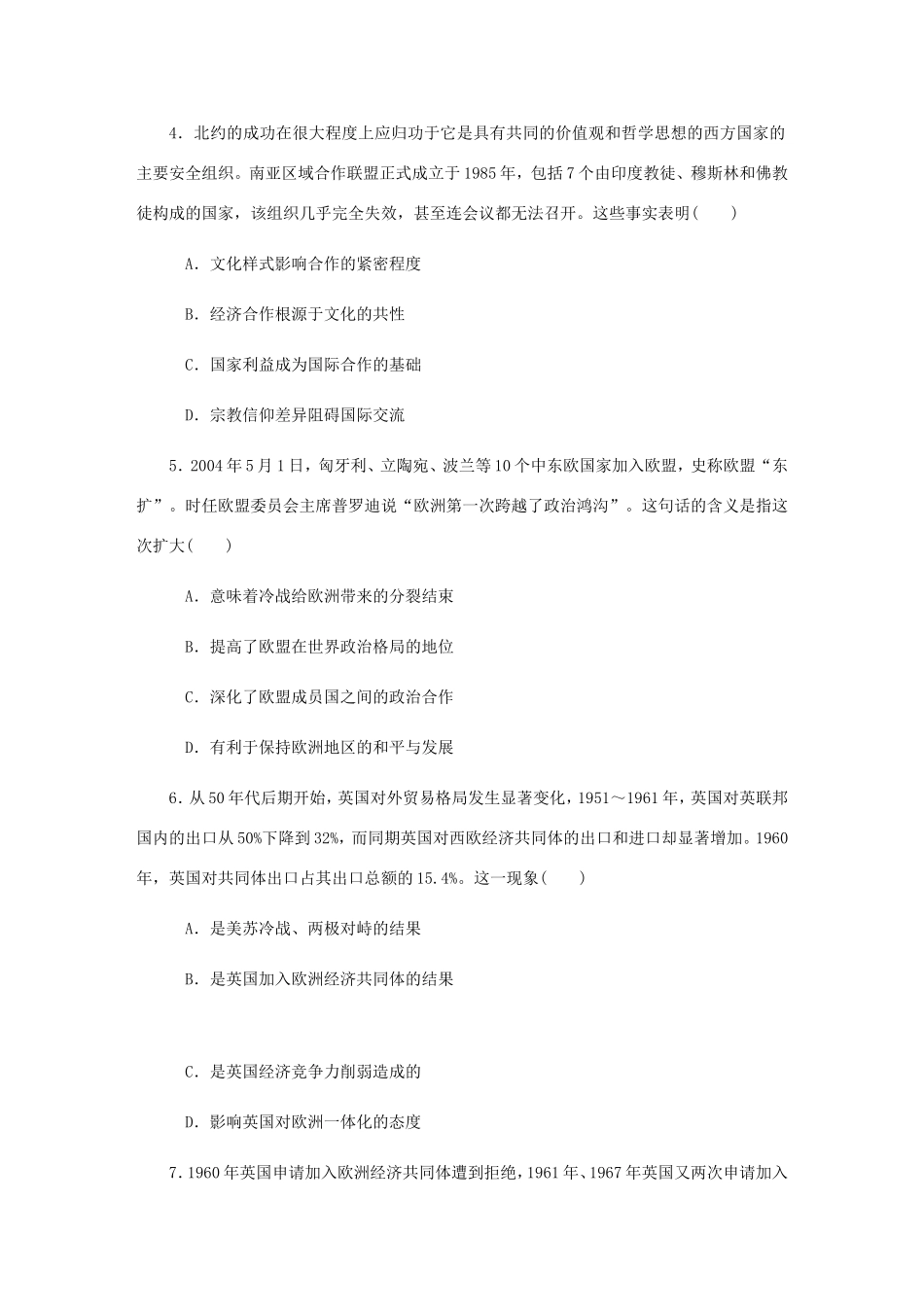 4．北约的成功在很大程度上应归功于它是具有共同的价值观和哲学思想的西方国家的主要安全组织。南亚区域合作联盟正式成立于1985年，包括7个由印度教徒、穆斯林和佛教徒构成的国家，该组织几乎完全失效，甚至连会议都无法召开。这些事实表明(　　)

A．文化样式影响合作的紧密程度

B．经济合作根源于文化的共性

C．国家利益成为国际合作的基础

D．宗教信仰差异阻碍国际交流

5．2004年5月1日，匈牙利、立陶宛、波兰等10个中东欧国家加入欧盟，史称欧盟“东扩”。时任欧盟委员会主席普罗迪说“欧洲第一次跨越了政治鸿沟”。这句话的含义是指这次扩大(　　)

A．意味着冷战给欧洲带来的分裂结束

B．提高了欧盟在世界政治格局的地位

C．深化了欧盟成员国之间的政治合作

D．有利于保持欧洲地区的和平与发展

6．从50年代后期开始，英国对外贸易格局发生显著变化，1951～1961年，英国对英联邦国内的出口从50%下降到32%，而同期英国对西欧经济共同体的出口和进口却显著增加。1960年，英国对共同体出口占其出口总额的15.4%。这一现象(　　)

A．是美苏冷战、两极对峙的结果

B．是英国加入欧洲经济共同体的结果

C．是英国经济竞争力削弱造成的

D．影响英国对欧洲一体化的态度

7．1960年英国申请加入欧洲经济共同体遭到拒绝，1961年、1967年英国又两次申请加入